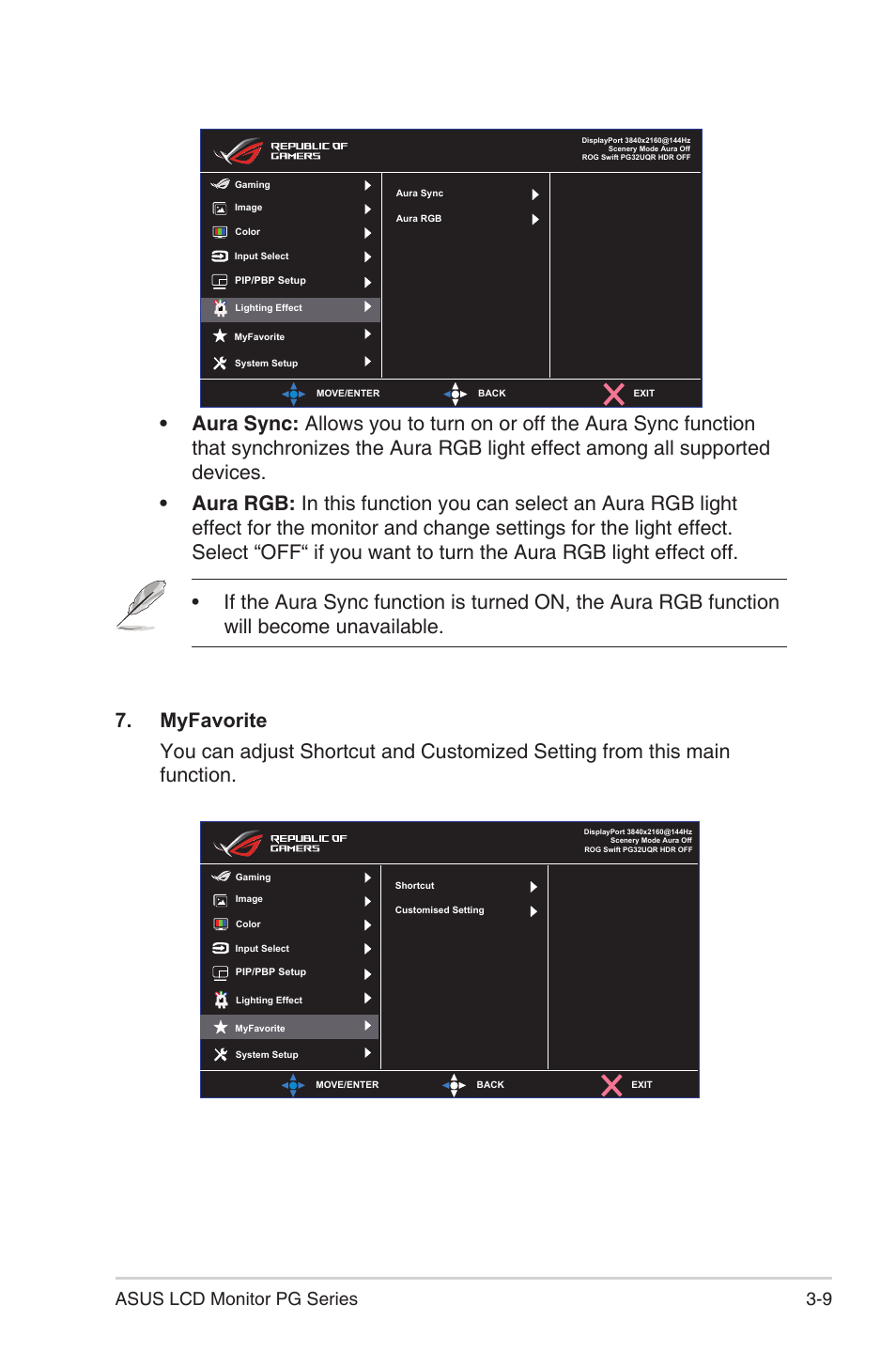 REPUBLIC OF GAMERS

DisplayPort 3840x2160@144Hz
Scenery Mode Aura Off
ROG Swift PG32UQR HDR OFF

Gaming
Image
Color
Input Select
PIP/PBP Setup
Lighting Effect
MyFavorite
System Setup

Aura Sync
Aura RGB

MOVE/ENTER
BACK
EXIT

• **Aura Sync:** Allows you to turn on or off the Aura Sync function that synchronizes the Aura RGB light effect among all supported devices.

• **Aura RGB:** In this function you can select an Aura RGB light effect for the monitor and change settings for the light effect. Select “OFF“ if you want to turn the Aura RGB light effect off.

• If the Aura Sync function is turned ON, the Aura RGB function will become unavailable.

7. **MyFavorite**

You can adjust Shortcut and Customized Setting from this main function.

REPUBLIC OF GAMERS

DisplayPort 3840x2160@144Hz
Scenery Mode Aura Off
ROG Swift PG32UQR HDR OFF

Gaming
Image
Color
Input Select
PIP/PBP Setup
Lighting Effect
MyFavorite
System Setup

Shortcut
Customised Setting

MOVE/ENTER
BACK
EXIT

ASUS LCD Monitor PG Series 3-9